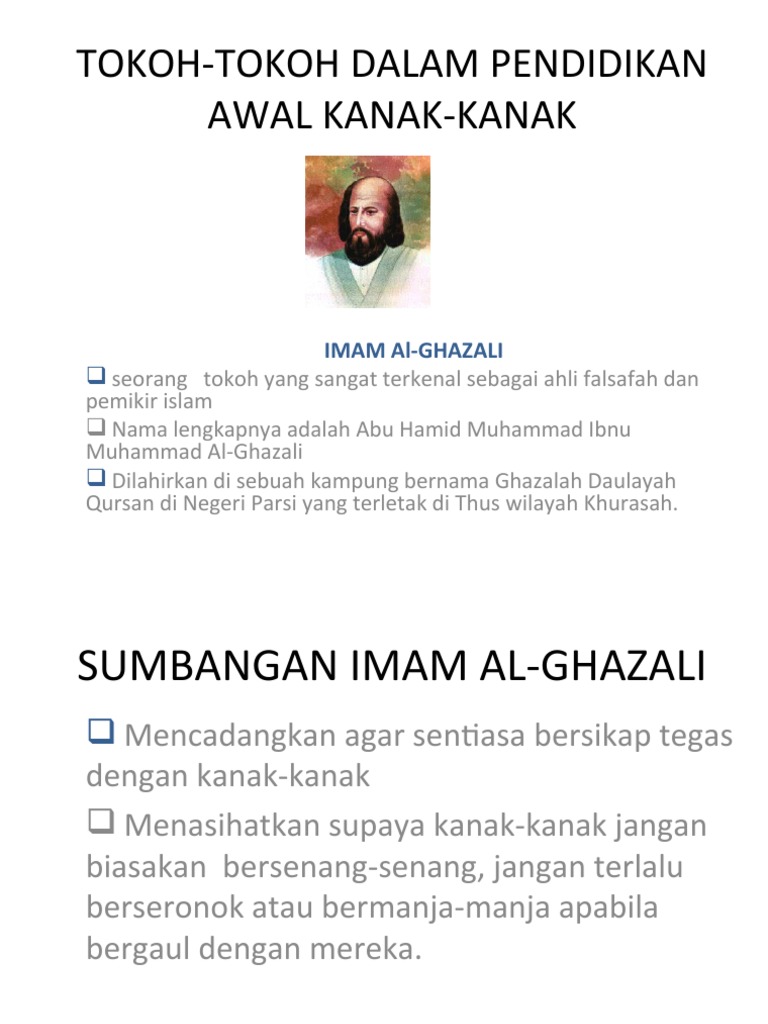 TOKOH-TOKOH DALAM PENDIDIKAN AWAL KANAK-KANAK

IMAM Al-GHAZALI

☐ seorang tokoh yang sangat terkenal sebagai ahli falsafah dan pemikir islam

☐ Nama lengkapnya adalah Abu Hamid Muhammad Ibnu Muhammad Al-Ghazali

☐ Dilahirkan di sebuah kampung bernama Ghazalah Daulayah Qursan di Negeri Parsi yang terletak di Thus wilayah Khurasah.

SUMBANGAN IMAM AL-GHAZALI

☐ Mencadangkan agar sentiasa bersikap tegas dengan kanak-kanak

☐ Menasihatkan supaya kanak-kanak jangan biasakan bersenang-senang, jangan terlalu berseronok atau bermanja-manja apabila bergaul dengan mereka.